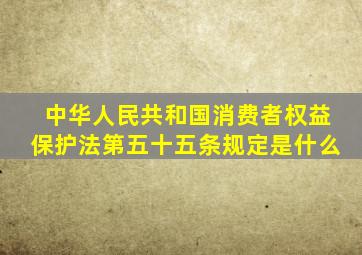 中华人民共和国消费者权益保护法第五十五条规定是什么